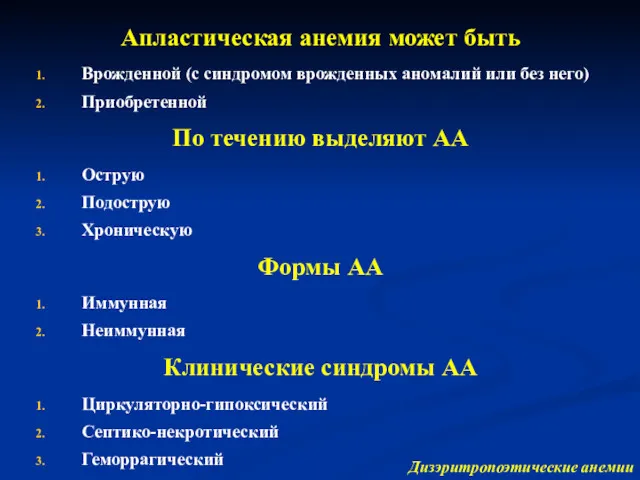 Апластическая анемия может быть

1. Врожденной (с синдромом врожденных аномалий или без него)
2. Приобретенной

По течению выделяют АА

1. Острую
2. Подострую
3. Хроническую

Формы АА

1. Иммунная
2. Неиммунная

Клинические синдромы АА

1. Циркуляторно-гипоксический
2. Септико-некротический
3. Геморрагический

Дизэритропоэтические анемии